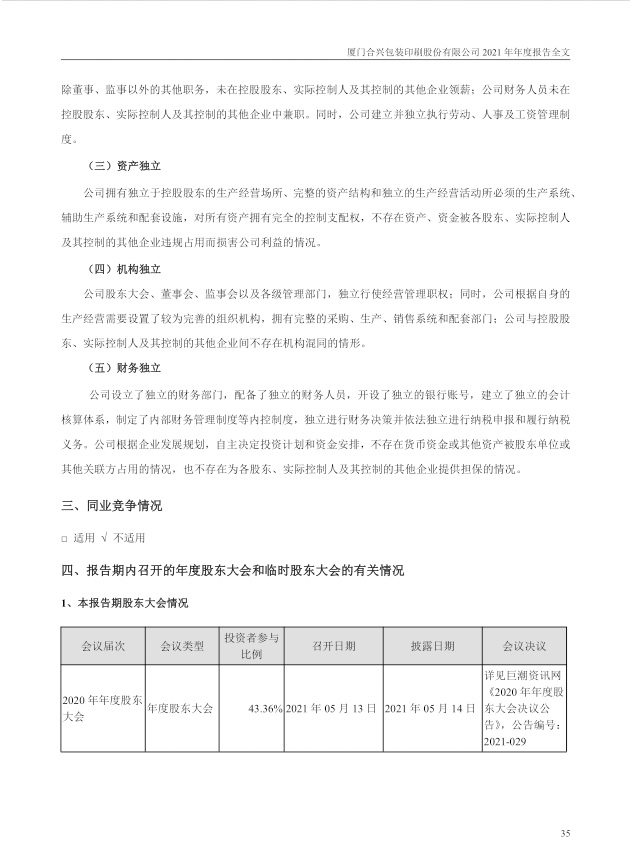 厦门合兴包装印刷股份有限公司 2021 年年度报告全文

除董事、监事以外的其他职务，未在控股股东、实际控制人及其控制的其他企业领薪；公司财务人员未在控股股东、实际控制人及其控制的其他企业中兼职。同时，公司建立并独立执行劳动、人事及工资管理制度。

（三）资产独立

公司拥有独立于控股股东的生产经营场所、完整的资产结构和独立的生产经营活动所必须的生产系统、辅助生产系统和配套设施，对所有资产拥有完全的控制支配权，不存在资产、资金被各股东、实际控制人及其控制的其他企业违规占用而损害公司利益的情况。

（四）机构独立

公司股东大会、董事会、监事会以及各级管理部门，独立行使经营管理职权；同时，公司根据自身的生产经营需要设置了较为完善的组织机构，拥有完整的采购、生产、销售系统和配套部门；公司与控股股东、实际控制人及其控制的其他企业间不存在机构混同的情形。

（五）财务独立

公司设立了独立的财务部门，配备了独立的财务人员，开设了独立的银行账号，建立了独立的会计核算体系，制定了内部财务管理制度等内控制度，独立进行财务决策并依法独立进行纳税申报和履行纳税义务。公司根据企业发展规划，自主决定投资计划和资金安排，不存在货币资金或其他资产被股东单位或其他关联方占用的情况，也不存在为各股东、实际控制人及其控制的其他企业提供担保的情况。

三、同业竞争情况

□ 适用 √ 不适用

四、报告期内召开的年度股东大会和临时股东大会的有关情况

1、本报告期股东大会情况

| 会议届次 | 会议类型 | 投资者参与比例 | 召开日期 | 披露日期 | 会议决议 |
|---|---|---|---|---|---|
| 2020 年年度股东大会 | 年度股东大会 | 43.36% | 2021 年 05 月 13 日 | 2021 年 05 月 14 日 | 详见巨潮资讯网《2020 年年度股东大会决议公告》，公告编号：2021-029 |

35